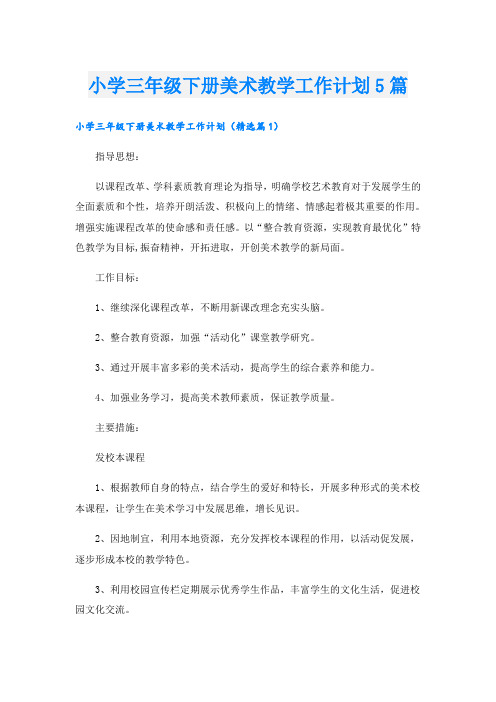 小学三年级下册美术教学工作计划5篇

小学三年级下册美术教学工作计划（精选篇1）

指导思想：

以课程改革、学科素质教育理论为指导，明确学校艺术教育对于发展学生的全面素质和个性，培养开朗活泼、积极向上的情绪、情感起着极其重要的作用。增强实施课程改革的使命感和责任感。以“整合教育资源，实现教育最优化”特色教学为目标，振奋精神，开拓进取，开创美术教学的新局面。

工作目标：

1、继续深化课程改革，不断用新课改理念充实头脑。

2、整合教育资源，加强“活动化”课堂教学研究。

3、通过开展丰富多彩的美术活动，提高学生的综合素养和能力。

4、加强业务学习，提高美术教师素质，保证教学质量。

主要措施：

发校本课程

1、根据教师自身的特点，结合学生的爱好和特长，开展多种形式的美术校本课程，让学生在美术学习中发展思维，增长见识。

2、因地制宜，利用本地资源，充分发挥校本课程的作用，以活动促发展，逐步形成本校的教学特色。

3、利用校园宣传栏定期展示优秀学生作品，丰富学生的文化生活，促进校园文化交流。